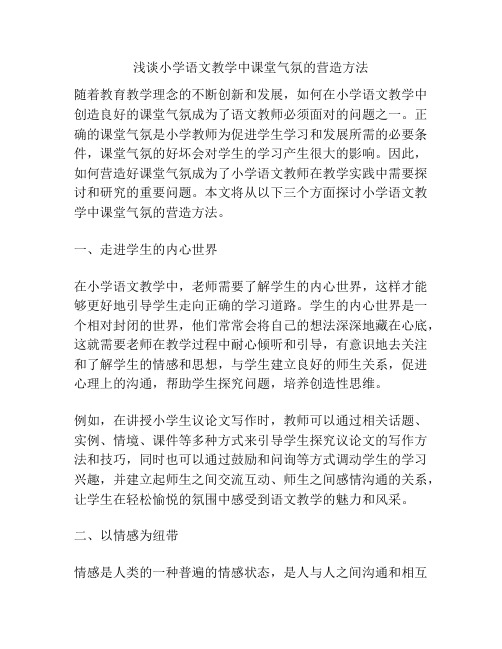 浅谈小学语文教学中课堂气氛的营造方法

随着教育教学理念的不断创新和发展，如何在小学语文教学中创造良好的课堂气氛成为了语文教师必须面对的问题之一。正确的课堂气氛是小学教师为促进学生学习和发展所需的必要条件，课堂气氛的好坏会对学生的学习产生很大的影响。因此，如何营造好课堂气氛成为了小学语文教师在教学实践中需要探讨和研究的重要问题。本文将从以下三个方面探讨小学语文教学中课堂气氛的营造方法。

一、走进学生的内心世界

在小学语文教学中，老师需要了解学生的内心世界，这样才能够更好地引导学生走向正确的学习道路。学生的内心世界是一个相对封闭的世界，他们常常会将自己的想法深深地藏在心底，这就需要老师在教学过程中耐心倾听和引导，有意识地去关注和了解学生的情感和思想，与学生建立良好的师生关系，促进心理上的沟通，帮助学生探究问题，培养创造性思维。

例如，在讲授小学生议论文写作时，教师可以通过相关话题、实例、情境、课件等多种方式来引导学生探究议论文的写作方法和技巧，同时也可以通过鼓励和问询等方式调动学生的学习兴趣，并建立起师生之间交流互动、师生之间感情沟通的关系，让学生在轻松愉悦的氛围中感受到语文教学的魅力和风采。

二、以情感为纽带

情感是人类的一种普遍的情感状态，是人与人之间沟通和相互